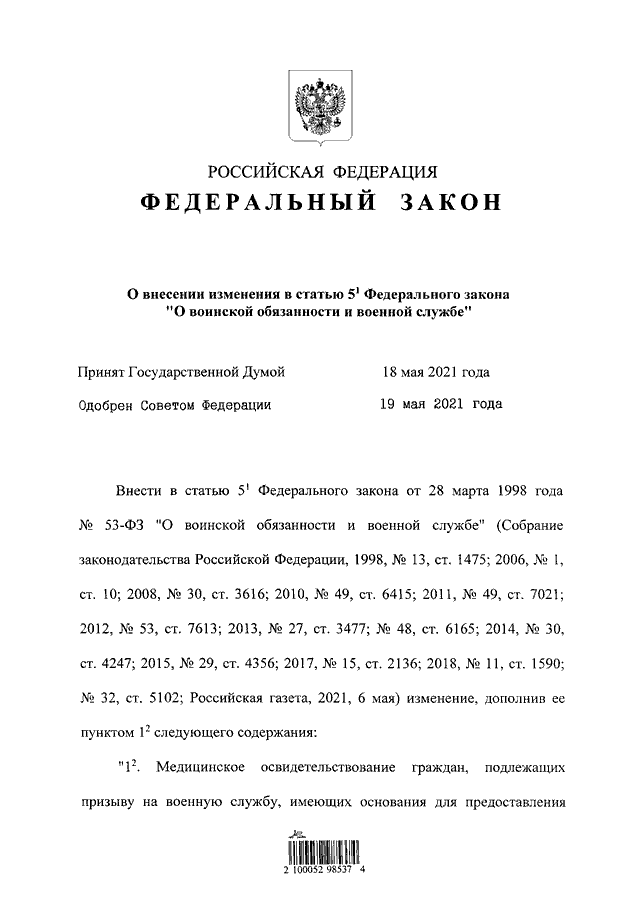 РОССИЙСКАЯ ФЕДЕРАЦИЯ
ФЕДЕРАЛЬНЫЙ ЗАКОН

О внесении изменения в статью $5^1$ Федерального закона "О воинской обязанности и военной службе"

Принят Государственной Думой 18 мая 2021 года
Одобрен Советом Федерации 19 мая 2021 года

Внести в статью $5^1$ Федерального закона от 28 марта 1998 года № 53-ФЗ "О воинской обязанности и военной службе" (Собрание законодательства Российской Федерации, 1998, № 13, ст. 1475; 2006, № 1, ст. 10; 2008, № 30, ст. 3616; 2010, № 49, ст. 6415; 2011, № 49, ст. 7021; 2012, № 53, ст. 7613; 2013, № 27, ст. 3477; № 48, ст. 6165; 2014, № 30, ст. 4247; 2015, № 29, ст. 4356; 2017, № 15, ст. 2136; 2018, № 11, ст. 1590; № 32, ст. 5102; Российская газета, 2021, 6 мая) изменение, дополнив ее пунктом $1^2$ следующего содержания:

"$1^2$. Медицинское освидетельствование граждан, подлежащих призыву на военную службу, имеющих основания для предоставления

2 100052 98537 4